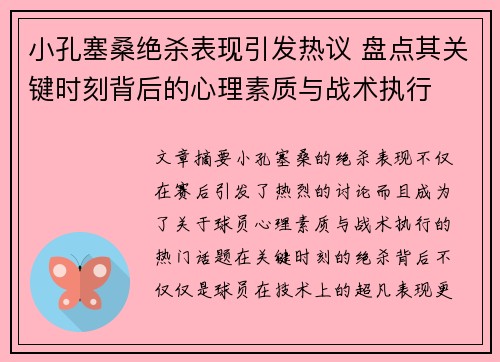 小孔塞桑绝杀表现引发热议 盘点其关键时刻背后的心理素质与战术执行

文章摘要小孔塞桑的绝杀表现不仅在赛后引发了热烈的讨论而且成为了关于球员心理素质与战术执行的热门话题在关键时刻的绝杀背后不仅仅是球员在技术上的超凡表现更